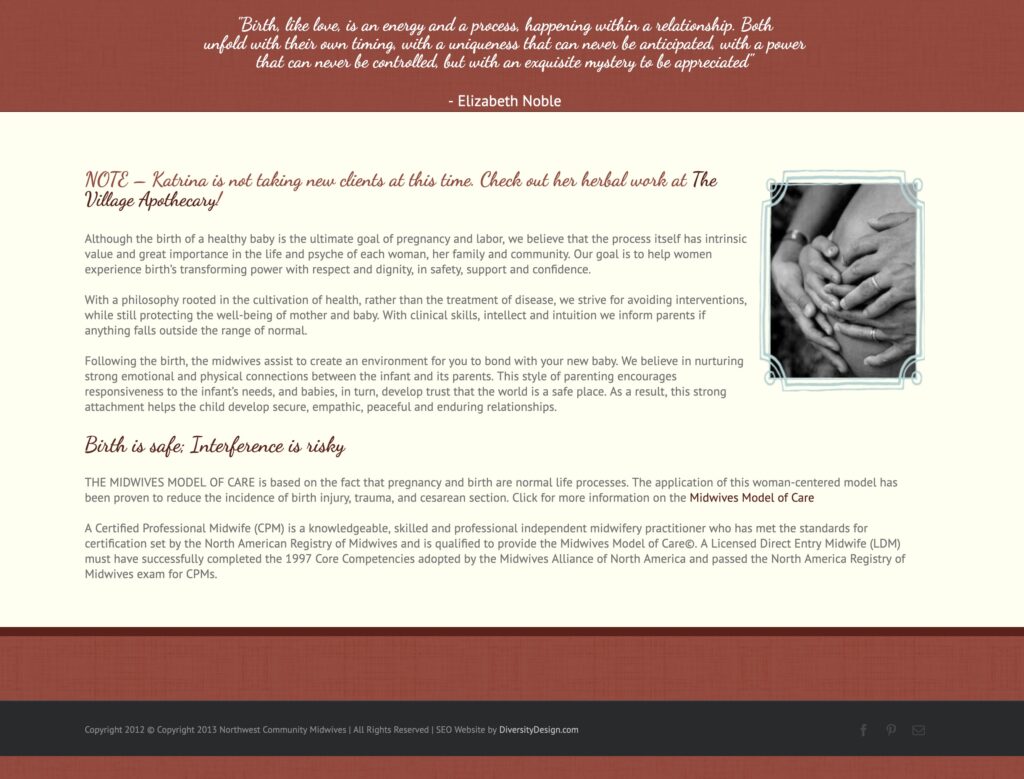 "Birth, like love, is an energy and a process, happening within a relationship. Both unfold with their own timing, with a uniqueness that can never be anticipated, with a power that can never be controlled, but with an exquisite mystery to be appreciated"

- Elizabeth Noble

NOTE – Katrina is not taking new clients at this time. Check out her herbal work at The Village Apothecary!

Although the birth of a healthy baby is the ultimate goal of pregnancy and labor, we believe that the process itself has intrinsic value and great importance in the life and psyche of each woman, her family and community. Our goal is to help women experience birth's transforming power with respect and dignity, in safety, support and confidence.

With a philosophy rooted in the cultivation of health, rather than the treatment of disease, we strive for avoiding interventions, while still protecting the well-being of mother and baby. With clinical skills, intellect and intuition we inform parents if anything falls outside the range of normal.

Following the birth, the midwives assist to create an environment for you to bond with your new baby. We believe in nurturing strong emotional and physical connections between the infant and its parents. This style of parenting encourages responsiveness to the infant's needs, and babies, in turn, develop trust that the world is a safe place. As a result, this strong attachment helps the child develop secure, empathic, peaceful and enduring relationships.

Birth is safe; Interference is risky

THE MIDWIVES MODEL OF CARE is based on the fact that pregnancy and birth are normal life processes. The application of this woman-centered model has been proven to reduce the incidence of birth injury, trauma, and cesarean section. Click for more information on the Midwives Model of Care

A Certified Professional Midwife (CPM) is a knowledgeable, skilled and professional independent midwifery practitioner who has met the standards for certification set by the North American Registry of Midwives and is qualified to provide the Midwives Model of Care©. A Licensed Direct Entry Midwife (LDM) must have successfully completed the 1997 Core Competencies adopted by the Midwives Alliance of North America and passed the North America Registry of Midwives exam for CPMs.

Copyright 2012 © Copyright 2013 Northwest Community Midwives | All Rights Reserved | SEO Website by DiversityDesign.com